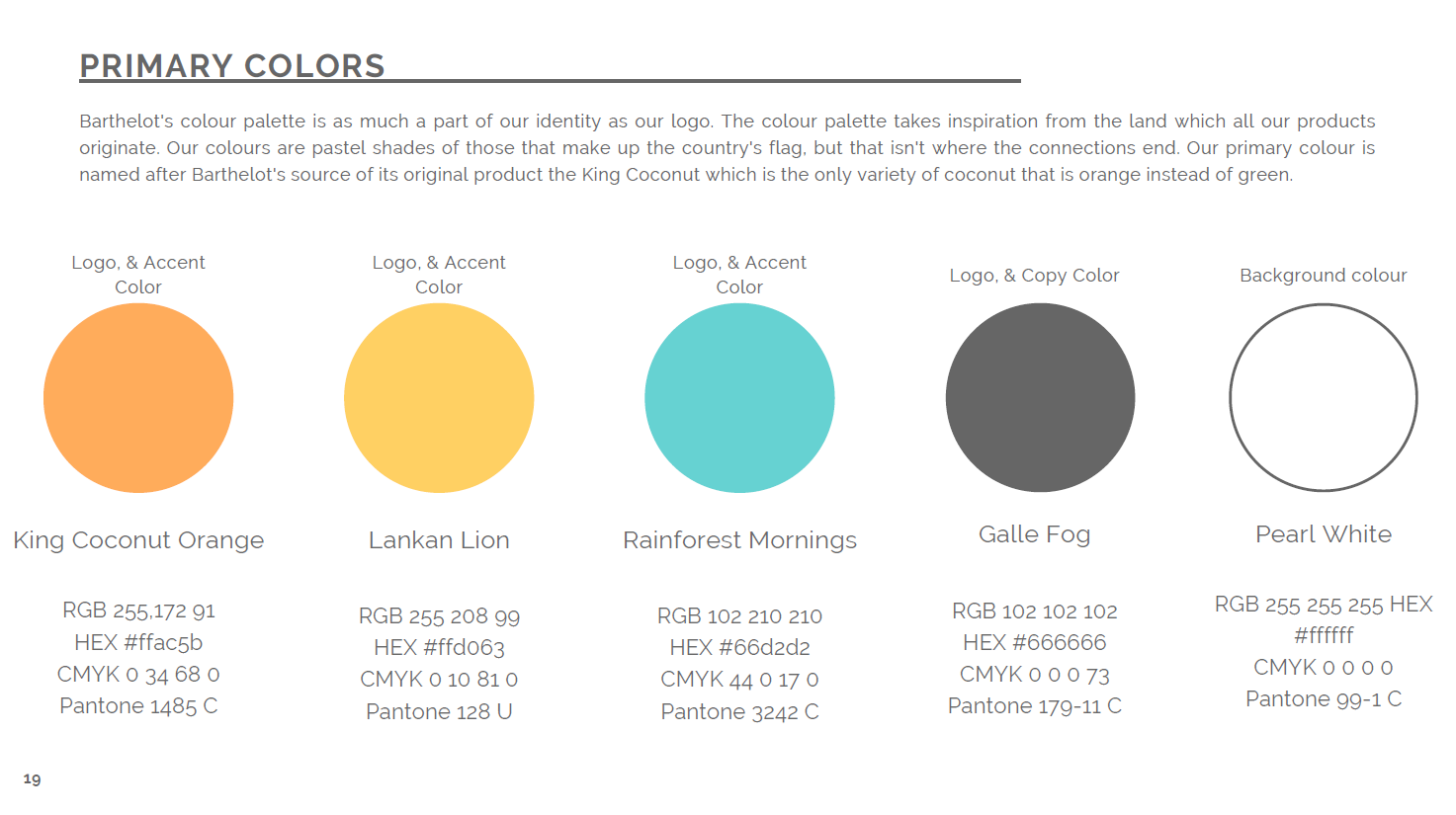 PRIMARY COLORS

Barthelot's colour palette is as much a part of our identity as our logo. The colour palette takes inspiration from the land which all our products originate. Our colours are pastel shades of those that make up the country's flag, but that isn't where the connections end. Our primary colour is named after Barthelot's source of its original product the King Coconut which is the only variety of coconut that is orange instead of green.

Logo, & Accent Color

King Coconut Orange

RGB 255,172 91
HEX #ffac5b
CMYK 0 34 68 0
Pantone 1485 C

Logo, & Accent Color

Lankan Lion

RGB 255 208 99
HEX #ffd063
CMYK 0 10 81 0
Pantone 128 U

Logo, & Accent Color

Rainforest Mornings

RGB 102 210 210
HEX #66d2d2
CMYK 44 0 17 0
Pantone 3242 C

Logo, & Copy Color

Galle Fog

RGB 102 102 102
HEX #666666
CMYK 0 0 0 73
Pantone 179-11 C

Background colour

Pearl White

RGB 255 255 255 HEX #ffffff
CMYK 0 0 0 0
Pantone 99-1 C

19